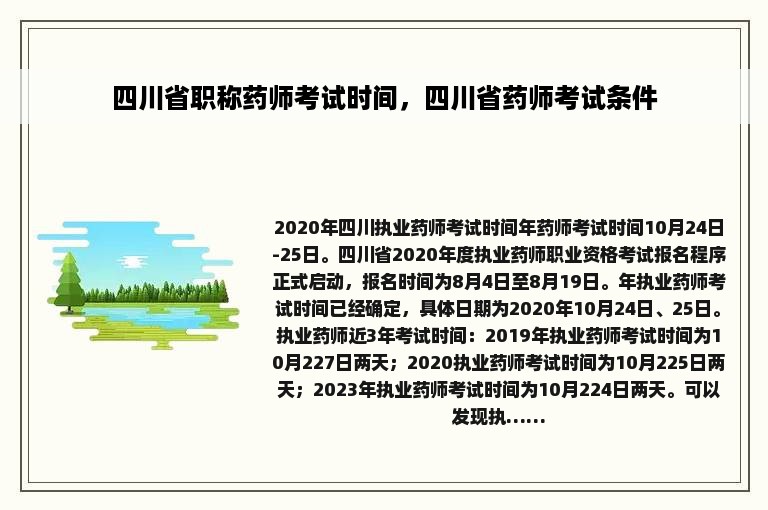 四川省职称药师考试时间，四川省药师考试条件

2020年四川执业药师考试时间年药师考试时间10月24日-25日。四川省2020年度执业药师职业资格考试报名程序正式启动，报名时间为8月4日至8月19日。年执业药师考试时间已经确定，具体日期为2020年10月24日、25日。执业药师近3年考试时间：2019年执业药师考试时间为10月227日两天；2020执业药师考试时间为10月225日两天；2023年执业药师考试时间为10月224日两天。可以发现执......